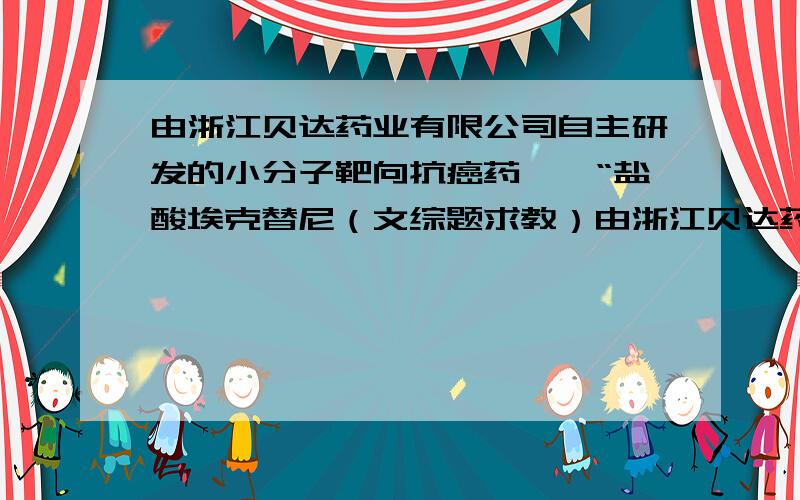 由浙江贝达药业有限公司自主研发的小分子靶向抗癌药——“盐酸埃克替尼（文综题求教）由浙江贝达药